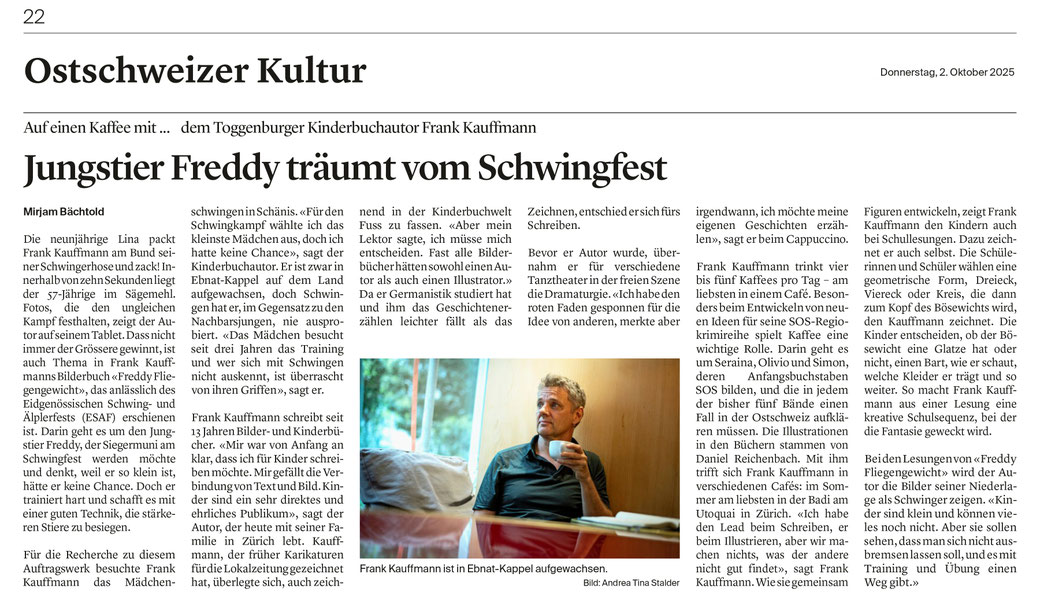 22

Ostschweizer Kultur

Donnerstag, 2. Oktober 2025

Auf einen Kaffee mit ... dem Toggenburger Kinderbuchautor Frank Kauffmann

Jungstier Freddy träumt vom Schwingfest

Mirjam Bächtold

Die neunjährige Lina packt Frank Kauffmann am Bund seiner Schwingerhose und zack! Innerhalb von zehn Sekunden liegt der 57-Jährige im Sägemehl. Fotos, die den ungleichen Kampf festhalten, zeigt der Autor auf seinem Tablet. Dass nicht immer der Grössere gewinnt, ist auch Thema in Frank Kauffmanns Bilderbuch «Freddy Fliegengewicht», das anlässlich des Eidgenössischen Schwing- und Älplerfests (ESAF) erschienen ist. Darin geht es um den Jungstier Freddy, der Siegermuni am Schwingfest werden möchte und denkt, weil er so klein ist, hätte er keine Chance. Doch er trainiert hart und schafft es mit einer guten Technik, die stärkeren Stiere zu besiegen.

Für die Recherche zu diesem Auftragswerk besuchte Frank Kauffmann das Mädchenschwingen in Schänis. «Für den Schwingkampf wählte ich das kleinste Mädchen aus, doch ich hatte keine Chance», sagt der Kinderbuchautor. Er ist zwar in Ebnat-Kappel auf dem Land aufgewachsen, doch Schwingen hat er, im Gegensatz zu den Nachbarsjungen, nie ausprobiert. «Das Mädchen besucht seit drei Jahren das Training und wer sich mit Schwingen nicht auskennt, ist überrascht von ihren Griffen», sagt er.

Frank Kauffmann schreibt seit 13 Jahren Bilder- und Kinderbücher. «Mir war von Anfang an klar, dass ich für Kinder schreiben möchte. Mir gefällt die Verbindung von Text und Bild. Kinder sind ein sehr direktes und ehrliches Publikum», sagt der Autor, der heute mit seiner Familie in Zürich lebt. Kauffmann, der früher Karikaturen für die Lokalzeitung gezeichnet hat, überlegte sich, auch zeichnend in der Kinderbuchwelt Fuss zu fassen. «Aber mein Lektor sagte, ich müsse mich entscheiden. Fast alle Bilderbücher hätten sowohl einen Autor als auch einen Illustrator.» Da er Germanistik studiert hat und ihm das Geschichtenerzählen leichter fällt als das Zeichnen, entschied er sich fürs Schreiben.

Bevor er Autor wurde, übernahm er für verschiedene Tanztheater in der freien Szene die Dramaturgie. «Ich habe den roten Faden gesponnen für die Idee von anderen, merkte aber irgendwann, ich möchte meine eigenen Geschichten erzählen», sagt er beim Cappuccino.

Frank Kauffmann trinkt vier bis fünf Kaffees pro Tag – am liebsten in einem Café. Besonders beim Entwickeln von neuen Ideen für seine SOS-Regiokrimireihe spielt Kaffee eine wichtige Rolle. Darin geht es um Seraina, Olivio und Simon, deren Anfangsbuchstaben SOS bilden, und die in jedem der bisher fünf Bände einen Fall in der Ostschweiz aufklären müssen. Die Illustrationen in den Büchern stammen von Daniel Reichenbach. Mit ihm trifft sich Frank Kauffmann in verschiedenen Cafés: im Sommer am liebsten in der Badi am Utoquai in Zürich. «Ich habe den Lead beim Schreiben, er beim Illustrieren, aber wir machen nichts, was der andere nicht gut findet», sagt Frank Kauffmann. Wie sie gemeinsam Figuren entwickeln, zeigt Frank Kauffmann den Kindern auch bei Schullesungen. Dazu zeichnet er auch selbst. Die Schülerinnen und Schüler wählen eine geometrische Form, Dreieck, Viereck oder Kreis, die dann zum Kopf des Bösewichts wird, den Kauffmann zeichnet. Die Kinder entscheiden, ob der Bösewicht eine Glatze hat oder nicht, einen Bart, wie er schaut, welche Kleider er trägt und so weiter. So macht Frank Kauffmann aus einer Lesung eine kreative Schulsequenz, bei der die Fantasie geweckt wird.

Bei den Lesungen von «Freddy Fliegengewicht» wird der Autor die Bilder seiner Niederlage als Schwinger zeigen. «Kinder sind klein und können vieles noch nicht. Aber sie sollen sehen, dass man sich nicht ausbremsen lassen soll, und es mit Training und Übung einen Weg gibt.»

Frank Kauffmann ist in Ebnat-Kappel aufgewachsen.

Bild: Andrea Tina Stalder